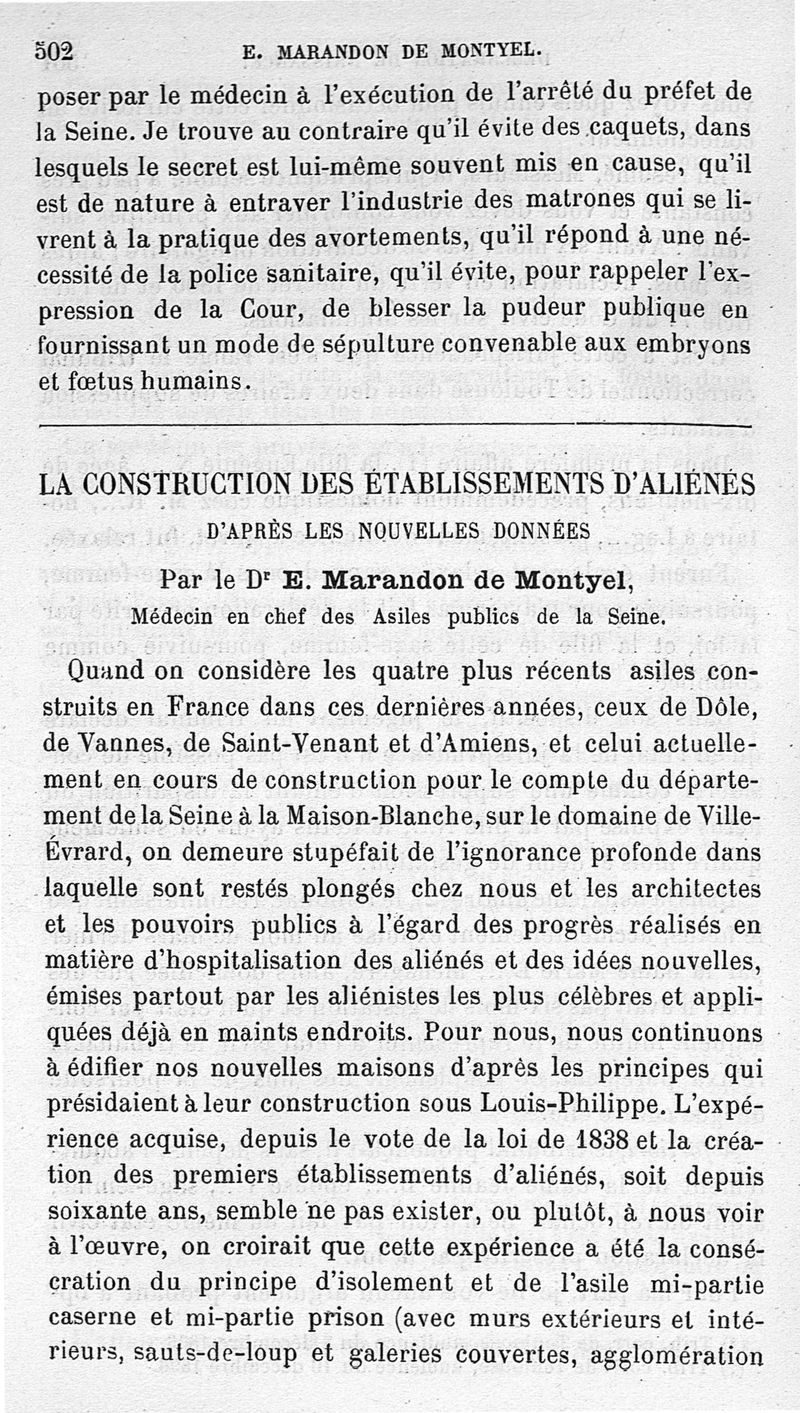 502 E. MARANDON DE MONTYEL.

poser par le médecin à l'exécution de l'arrêté du préfet de la Seine. Je trouve au contraire qu'il évite des caquets, dans lesquels le secret est lui-même souvent mis en cause, qu'il est de nature à entraver l'industrie des matrones qui se livrent à la pratique des avortements, qu'il répond à une nécessité de la police sanitaire, qu'il évite, pour rappeler l'expression de la Cour, de blesser la pudeur publique en fournissant un mode de sépulture convenable aux embryons et fœtus humains.

LA CONSTRUCTION DES ÉTABLISSEMENTS D'ALIÉNÉS

D'APRÈS LES NOUVELLES DONNÉES

Par le Dr E. Marandon de Montyel,

Médecin en chef des Asiles publics de la Seine.

Quand on considère les quatre plus récents asiles construits en France dans ces dernières années, ceux de Dôle, de Vannes, de Saint-Venant et d'Amiens, et celui actuellement en cours de construction pour le compte du département de la Seine à la Maison-Blanche, sur le domaine de Ville-Évrard, on demeure stupéfait de l'ignorance profonde dans laquelle sont restés plongés chez nous et les architectes et les pouvoirs publics à l'égard des progrès réalisés en matière d'hospitalisation des aliénés et des idées nouvelles, émises partout par les aliénistes les plus célèbres et appliquées déjà en maints endroits. Pour nous, nous continuons à édifier nos nouvelles maisons d'après les principes qui présidaient à leur construction sous Louis-Philippe. L'expérience acquise, depuis le vote de la loi de 1838 et la création des premiers établissements d'aliénés, soit depuis soixante ans, semble ne pas exister, ou plutôt, à nous voir à l'œuvre, on croirait que cette expérience a été la consécration du principe d'isolement et de l'asile mi-partie caserne et mi-partie prison (avec murs extérieurs et intérieurs, sauts-de-loup et galeries couvertes, agglomération